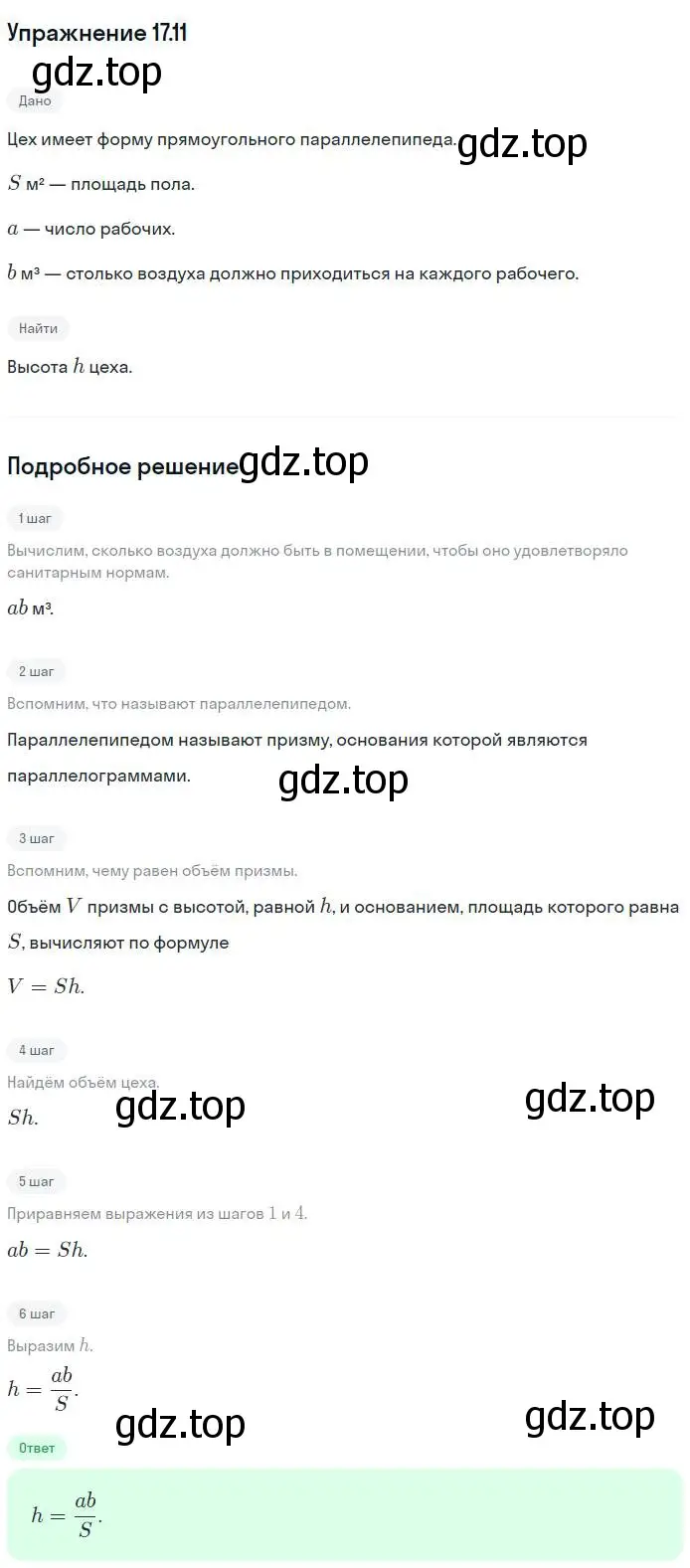 Упражнение 17.11

gdz.top

Дано

Цех имеет форму прямоугольного параллелепипеда. gdz.top

$S$ м² — площадь пола.

$a$ — число рабочих.

$b$ м³ — столько воздуха должно приходиться на каждого рабочего.

Найти

Высота $h$ цеха.

Подробное решение gdz.top

1 шаг

Вычислим, сколько воздуха должно быть в помещении, чтобы оно удовлетворяло санитарным нормам.

$ab$ м³.

2 шаг

Вспомним, что называют параллелепипедом.

Параллелепипедом называют призму, основания которой являются параллелограммами.

gdz.top

3 шаг

Вспомним, чему равен объём призмы.

Объём $V$ призмы с высотой, равной $h$, и основанием, площадь которого равна $S$, вычисляют по формуле

$V = Sh.$

4 шаг

Найдём объём цеха.

$Sh.$

gdz.top gdz.top

5 шаг

Приравняем выражения из шагов $1$ и $4$.

$ab = Sh.$

6 шаг

Выразим $h$.

$h = \frac{ab}{S}.$

gdz.top gdz.top

Ответ

$h = \frac{ab}{S}.$